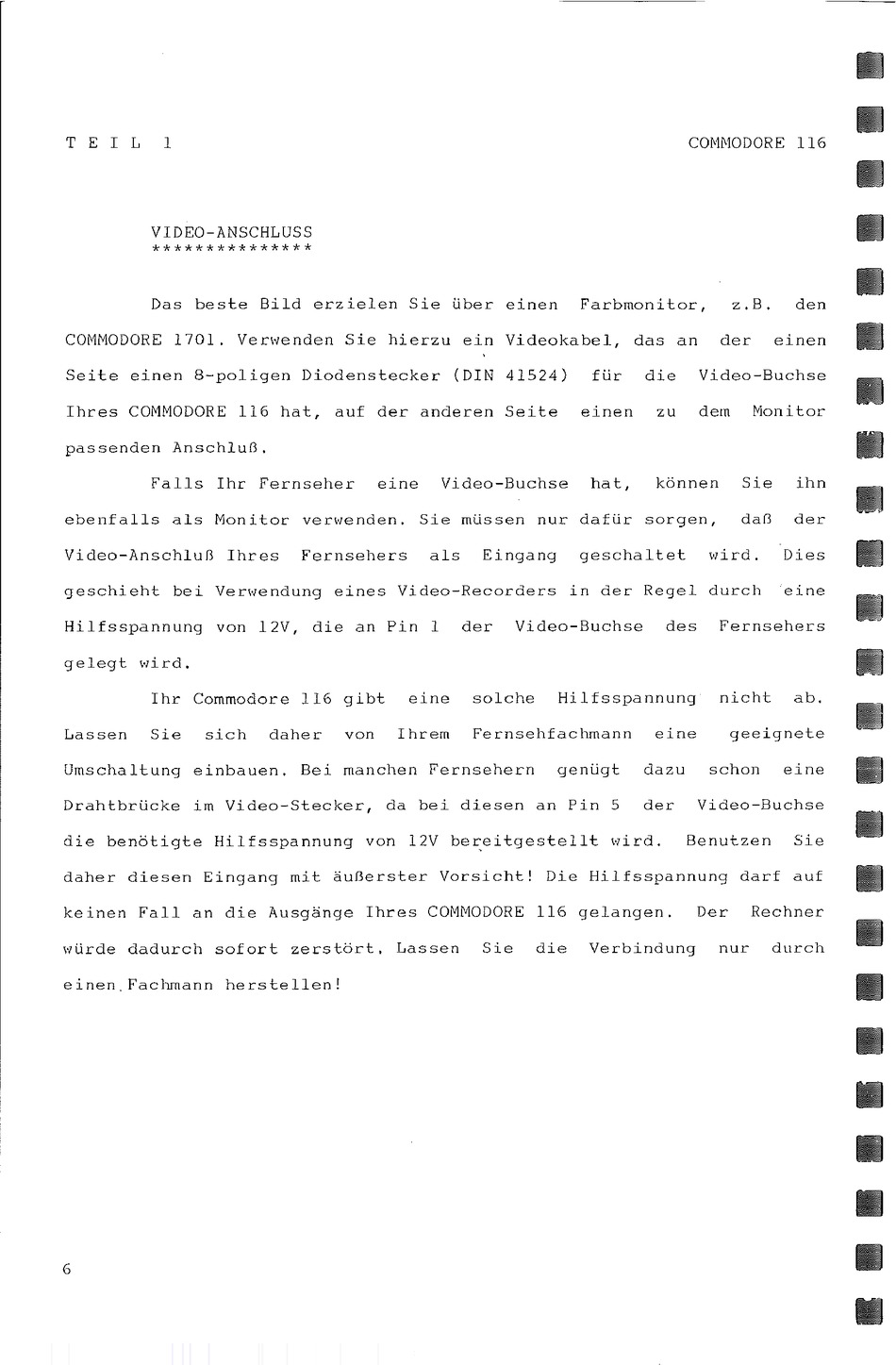 T E I L 1 COMMODORE 116

VIDEO-ANSCHLUSS
***************

Das beste Bild erzielen Sie über einen Farbmonitor, z.B. den COMMODORE 1701. Verwenden Sie hierzu ein Videokabel, das an der einen Seite einen 8-poligen Diodenstecker (DIN 41524) für die Video-Buchse Ihres COMMODORE 116 hat, auf der anderen Seite einen zu dem Monitor passenden Anschluß.

Falls Ihr Fernseher eine Video-Buchse hat, können Sie ihn ebenfalls als Monitor verwenden. Sie müssen nur dafür sorgen, daß der Video-Anschluß Ihres Fernsehers als Eingang geschaltet wird. Dies geschieht bei Verwendung eines Video-Recorders in der Regel durch eine Hilfsspannung von 12V, die an Pin 1 der Video-Buchse des Fernsehers gelegt wird.

Ihr Commodore 116 gibt eine solche Hilfsspannung nicht ab. Lassen Sie sich daher von Ihrem Fernsehfachmann eine geeignete Umschaltung einbauen. Bei manchen Fernsehern genügt dazu schon eine Drahtbrücke im Video-Stecker, da bei diesen an Pin 5 der Video-Buchse die benötigte Hilfsspannung von 12V bereitgestellt wird. Benutzen Sie daher diesen Eingang mit äußerster Vorsicht! Die Hilfsspannung darf auf keinen Fall an die Ausgänge Ihres COMMODORE 116 gelangen. Der Rechner würde dadurch sofort zerstört. Lassen Sie die Verbindung nur durch einen Fachmann herstellen!

6